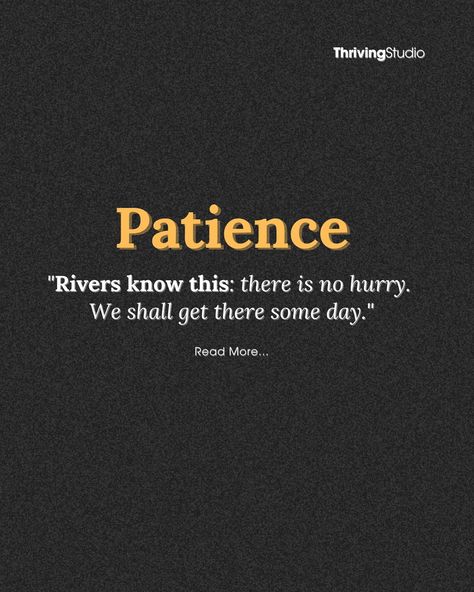 ThrivingStudio

Patience

"Rivers know this: there is no hurry. We shall get there some day."

Read More...